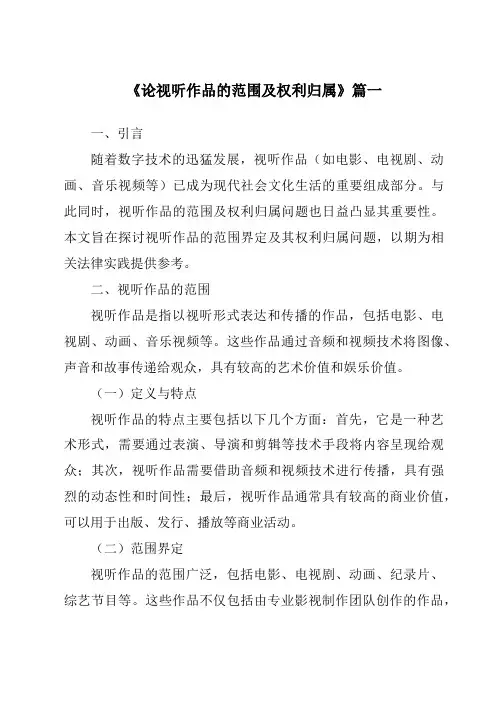 《论视听作品的范围及权利归属》篇一

一、引言

随着数字技术的迅猛发展，视听作品（如电影、电视剧、动画、音乐视频等）已成为现代社会文化生活的重要组成部分。与此同时，视听作品的范围及权利归属问题也日益凸显其重要性。本文旨在探讨视听作品的范围界定及其权利归属问题，以期为相关法律实践提供参考。

二、视听作品的范围

视听作品是指以视听形式表达和传播的作品，包括电影、电视剧、动画、音乐视频等。这些作品通过音频和视频技术将图像、声音和故事传递给观众，具有较高的艺术价值和娱乐价值。

（一）定义与特点

视听作品的特点主要包括以下几个方面：首先，它是一种艺术形式，需要通过表演、导演和剪辑等技术手段将内容呈现给观众；其次，视听作品需要借助音频和视频技术进行传播，具有强烈的动态性和时间性；最后，视听作品通常具有较高的商业价值，可以用于出版、发行、播放等商业活动。

（二）范围界定

视听作品的范围广泛，包括电影、电视剧、动画、纪录片、综艺节目等。这些作品不仅包括由专业影视制作团队创作的作品，